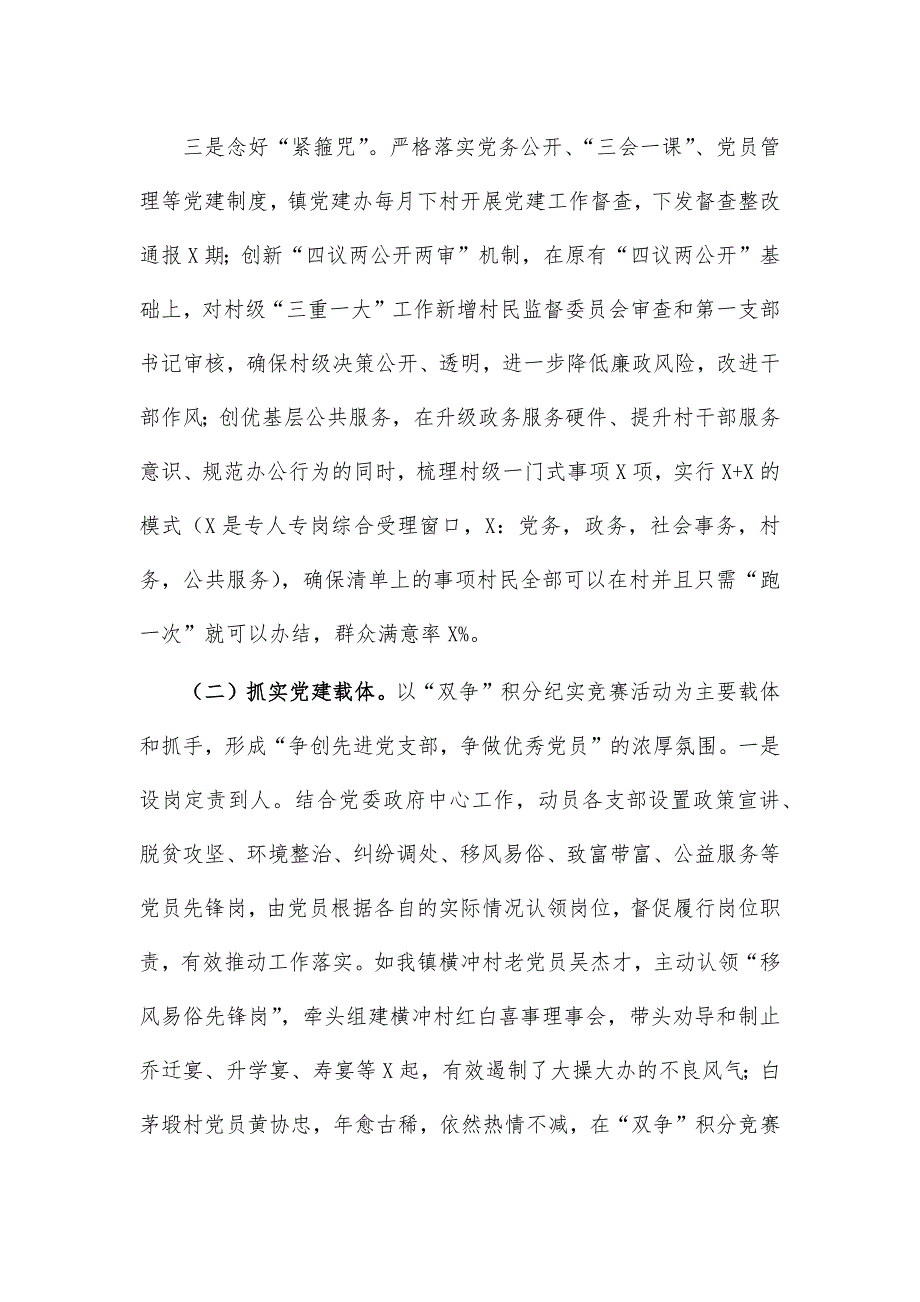 三是念好“紧箍咒”。严格落实党务公开、“三会一课”、党员管理等党建制度，镇党建办每月下村开展党建工作督查，下发督查整改通报X期；创新“四议两公开两审”机制，在原有“四议两公开”基础上，对村级“三重一大”工作新增村民监督委员会审查和第一支部书记审核，确保村级决策公开、透明，进一步降低廉政风险，改进干部作风；创优基层公共服务，在升级政务服务硬件、提升村干部服务意识、规范办公行为的同时，梳理村级一门式事项X项，实行X+X的模式（X是专人专岗综合受理窗口，X：党务，政务，社会事务，村务，公共服务），确保清单上的事项村民全部可以在村并且只需“跑一次”就可以办结，群众满意率X%。

（二）抓实党建载体。以“双争”积分纪实竞赛活动为主要载体和抓手，形成“争创先进党支部，争做优秀党员”的浓厚氛围。一是设岗定责到人。结合党委政府中心工作，动员各支部设置政策宣讲、脱贫攻坚、环境整治、纠纷调处、移风易俗、致富带富、公益服务等党员先锋岗，由党员根据各自的实际情况认领岗位，督促履行岗位职责，有效推动工作落实。如我镇横冲村老党员吴杰才，主动认领“移风易俗先锋岗”，牵头组建横冲村红白喜事理事会，带头劝导和制止乔迁宴、升学宴、寿宴等X起，有效遏制了大操大办的不良风气；白茅塅村党员黄协忠，年愈古稀，依然热情不减，在“双争”积分竞赛